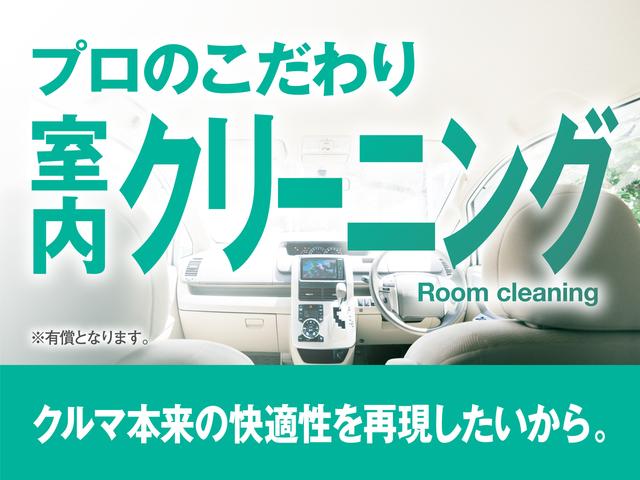 プロのこだわり

室内クリーニング

Room cleaning

※有償となります。

クルマ本来の快適性を再現したいから。